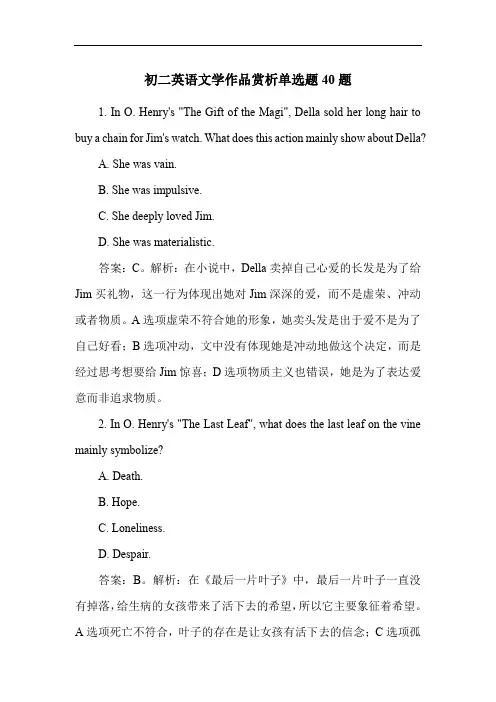 初二英语文学作品赏析单选题 40 题

1. In O. Henry's "The Gift of the Magi", Della sold her long hair to buy a chain for Jim's watch. What does this action mainly show about Della?

A. She was vain.

B. She was impulsive.

C. She deeply loved Jim.

D. She was materialistic.

答案：C。解析：在小说中，Della 卖掉自己心爱的长发是为了给 Jim 买礼物，这一行为体现出她对 Jim 深深的爱，而不是虚荣、冲动或者物质。A 选项虚荣不符合她的形象，她卖头发是出于爱不是为了自己好看；B 选项冲动，文中没有体现她是冲动地做这个决定，而是经过思考想要给 Jim 惊喜；D 选项物质主义也错误，她是为了表达爱意而非追求物质。

2. In O. Henry's "The Last Leaf", what does the last leaf on the vine mainly symbolize?

A. Death.

B. Hope.

C. Loneliness.

D. Despair.

答案：B。解析：在《最后一片叶子》中，最后一片叶子一直没有掉落，给生病的女孩带来了活下去的希望，所以它主要象征着希望。A 选项死亡不符合，叶子的存在是让女孩有活下去的信念；C 选项孤